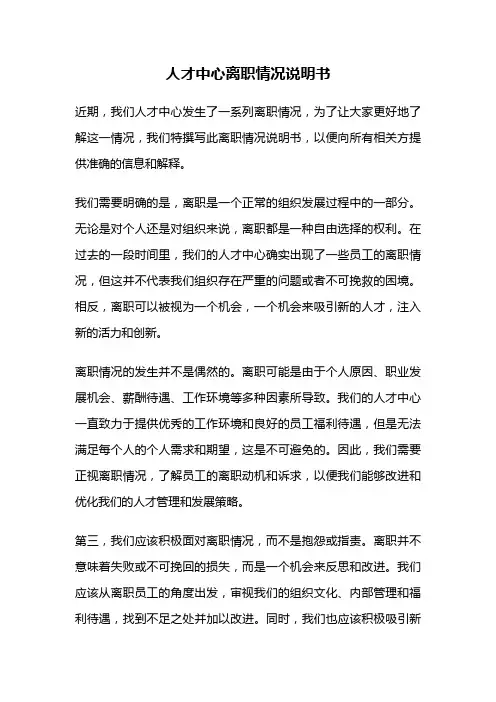 人才中心离职情况说明书

近期，我们人才中心发生了一系列离职情况，为了让大家更好地了解这一情况，我们特撰写此离职情况说明书，以便向所有相关方提供准确的信息和解释。

我们需要明确的是，离职是一个正常的组织发展过程中的一部分。无论是对个人还是对组织来说，离职都是一种自由选择的权利。在过去的一段时间里，我们的人才中心确实出现了一些员工的离职情况，但这并不代表我们组织存在严重的问题或者不可挽救的困境。相反，离职可以被视为一个机会，一个机会来吸引新的人才，注入新的活力和创新。

离职情况的发生并不是偶然的。离职可能是由于个人原因、职业发展机会、薪酬待遇、工作环境等多种因素所导致。我们的人才中心一直致力于提供优秀的工作环境和良好的员工福利待遇，但是无法满足每个人的个人需求和期望，这是不可避免的。因此，我们需要正视离职情况，了解员工的离职动机和诉求，以便我们能够改进和优化我们的人才管理和发展策略。

第三，我们应该积极面对离职情况，而不是抱怨或指责。离职并不意味着失败或不可挽回的损失，而是一个机会来反思和改进。我们应该从离职员工的角度出发，审视我们的组织文化、内部管理和福利待遇，找到不足之处并加以改进。同时，我们也应该积极吸引新